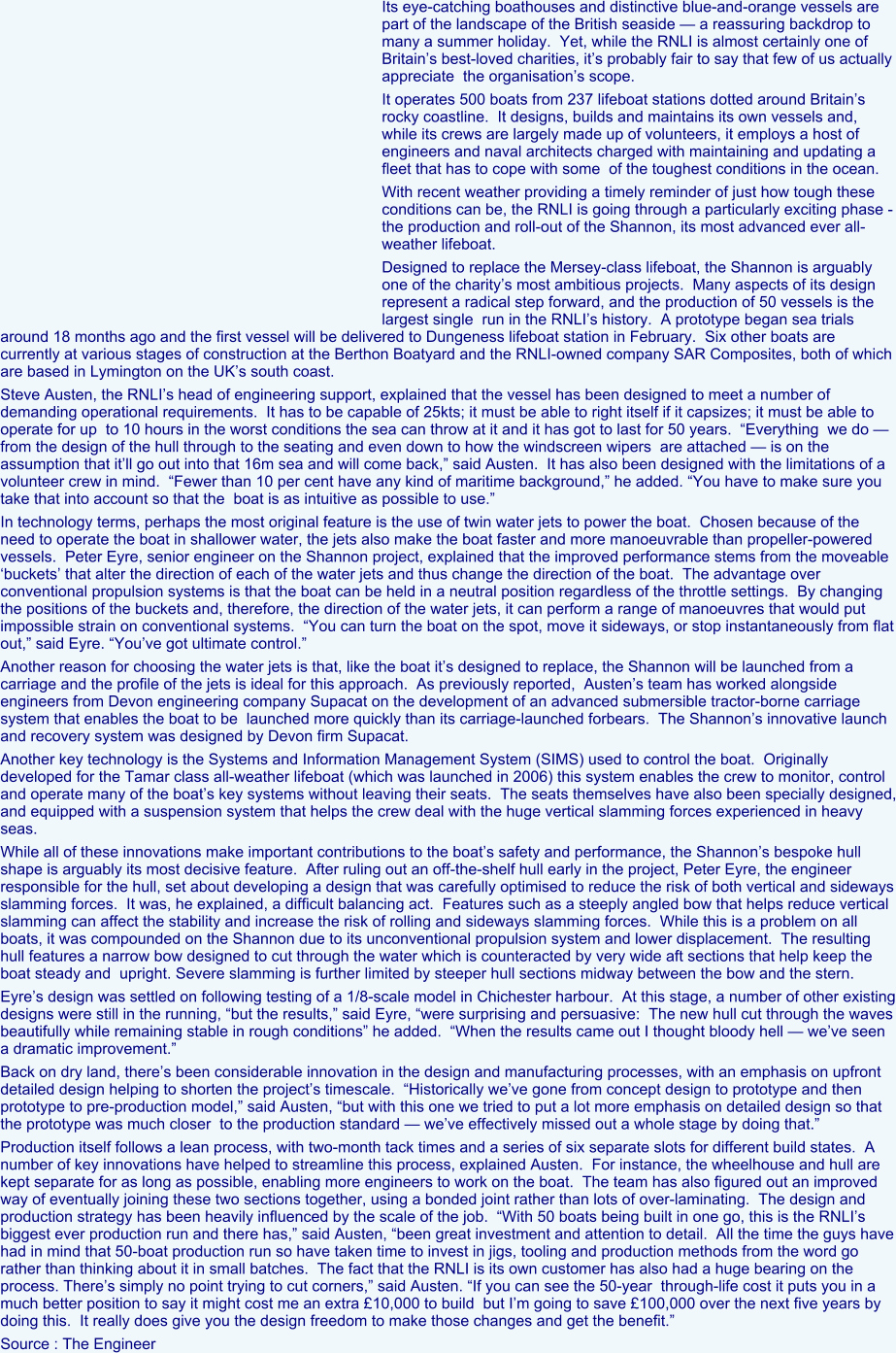 Its eye-catching boathouses and distinctive blue-and-orange vessels are part of the landscape of the British seaside — a reassuring backdrop to many a summer holiday. Yet, while the RNLI is almost certainly one of Britain's best-loved charities, it's probably fair to say that few of us actually appreciate the organisation's scope.

It operates 500 boats from 237 lifeboat stations dotted around Britain's rocky coastline. It designs, builds and maintains its own vessels and, while its crews are largely made up of volunteers, it employs a host of engineers and naval architects charged with maintaining and updating a fleet that has to cope with some of the toughest conditions in the ocean.

With recent weather providing a timely reminder of just how tough these conditions can be, the RNLI is going through a particularly exciting phase - the production and roll-out of the Shannon, its most advanced ever all-weather lifeboat.

Designed to replace the Mersey-class lifeboat, the Shannon is arguably one of the charity's most ambitious projects. Many aspects of its design represent a radical step forward, and the production of 50 vessels is the largest single run in the RNLI's history. A prototype began sea trials around 18 months ago and the first vessel will be delivered to Dungeness lifeboat station in February. Six other boats are currently at various stages of construction at the Berthon Boatyard and the RNLI-owned company SAR Composites, both of which are based in Lymington on the UK's south coast.

Steve Austen, the RNLI's head of engineering support, explained that the vessel has been designed to meet a number of demanding operational requirements. It has to be capable of 25kts; it must be able to right itself if it capsizes; it must be able to operate for up to 10 hours in the worst conditions the sea can throw at it and it has got to last for 50 years. "Everything we do — from the design of the hull through to the seating and even down to how the windscreen wipers are attached — is on the assumption that it'll go out into that 16m sea and will come back," said Austen. It has also been designed with the limitations of a volunteer crew in mind. "Fewer than 10 per cent have any kind of maritime background," he added. "You have to make sure you take that into account so that the boat is as intuitive as possible to use."

In technology terms, perhaps the most original feature is the use of twin water jets to power the boat. Chosen because of the need to operate the boat in shallower water, the jets also make the boat faster and more manoeuvrable than propeller-powered vessels. Peter Eyre, senior engineer on the Shannon project, explained that the improved performance stems from the moveable 'buckets' that alter the direction of each of the water jets and thus change the direction of the boat. The advantage over conventional propulsion systems is that the boat can be held in a neutral position regardless of the throttle settings. By changing the positions of the buckets and, therefore, the direction of the water jets, it can perform a range of manoeuvres that would put impossible strain on conventional systems. "You can turn the boat on the spot, move it sideways, or stop instantaneously from flat out," said Eyre. "You've got ultimate control."

Another reason for choosing the water jets is that, like the boat it's designed to replace, the Shannon will be launched from a carriage and the profile of the jets is ideal for this approach. As previously reported, Austen's team has worked alongside engineers from Devon engineering company Supacat on the development of an advanced submersible tractor-borne carriage system that enables the boat to be launched more quickly than its carriage-launched forbears. The Shannon's innovative launch and recovery system was designed by Devon firm Supacat.

Another key technology is the Systems and Information Management System (SIMS) used to control the boat. Originally developed for the Tamar class all-weather lifeboat (which was launched in 2006) this system enables the crew to monitor, control and operate many of the boat's key systems without leaving their seats. The seats themselves have also been specially designed, and equipped with a suspension system that helps the crew deal with the huge vertical slamming forces experienced in heavy seas.

While all of these innovations make important contributions to the boat's safety and performance, the Shannon's bespoke hull shape is arguably its most decisive feature. After ruling out an off-the-shelf hull early in the project, Peter Eyre, the engineer responsible for the hull, set about developing a design that was carefully optimised to reduce the risk of both vertical and sideways slamming forces. It was, he explained, a difficult balancing act. Features such as a steeply angled bow that helps reduce vertical slamming can affect the stability and increase the risk of rolling and sideways slamming forces. While this is a problem on all boats, it was compounded on the Shannon due to its unconventional propulsion system and lower displacement. The resulting hull features a narrow bow designed to cut through the water which is counteracted by very wide aft sections that help keep the boat steady and upright. Severe slamming is further limited by steeper hull sections midway between the bow and the stern.

Eyre's design was settled on following testing of a 1/8-scale model in Chichester harbour. At this stage, a number of other existing designs were still in the running, "but the results," said Eyre, "were surprising and persuasive: The new hull cut through the waves beautifully while remaining stable in rough conditions" he added. "When the results came out I thought bloody hell — we've seen a dramatic improvement."

Back on dry land, there's been considerable innovation in the design and manufacturing processes, with an emphasis on upfront detailed design helping to shorten the project's timescale. "Historically we've gone from concept design to prototype and then prototype to pre-production model," said Austen, "but with this one we tried to put a lot more emphasis on detailed design so that the prototype was much closer to the production standard — we've effectively missed out a whole stage by doing that."

Production itself follows a lean process, with two-month tack times and a series of six separate slots for different build states. A number of key innovations have helped to streamline this process, explained Austen. For instance, the wheelhouse and hull are kept separate for as long as possible, enabling more engineers to work on the boat. The team has also figured out an improved way of eventually joining these two sections together, using a bonded joint rather than lots of over-laminating. The design and production strategy has been heavily influenced by the scale of the job. "With 50 boats being built in one go, this is the RNLI's biggest ever production run and there has," said Austen, "been great investment and attention to detail. All the time the guys have had in mind that 50-boat production run so have taken time to invest in jigs, tooling and production methods from the word go rather than thinking about it in small batches. The fact that the RNLI is its own customer has also had a huge bearing on the process. There's simply no point trying to cut corners," said Austen. "If you can see the 50-year through-life cost it puts you in a much better position to say it might cost me an extra £10,000 to build but I'm going to save £100,000 over the next five years by doing this. It really does give you the design freedom to make those changes and get the benefit."

Source : The Engineer